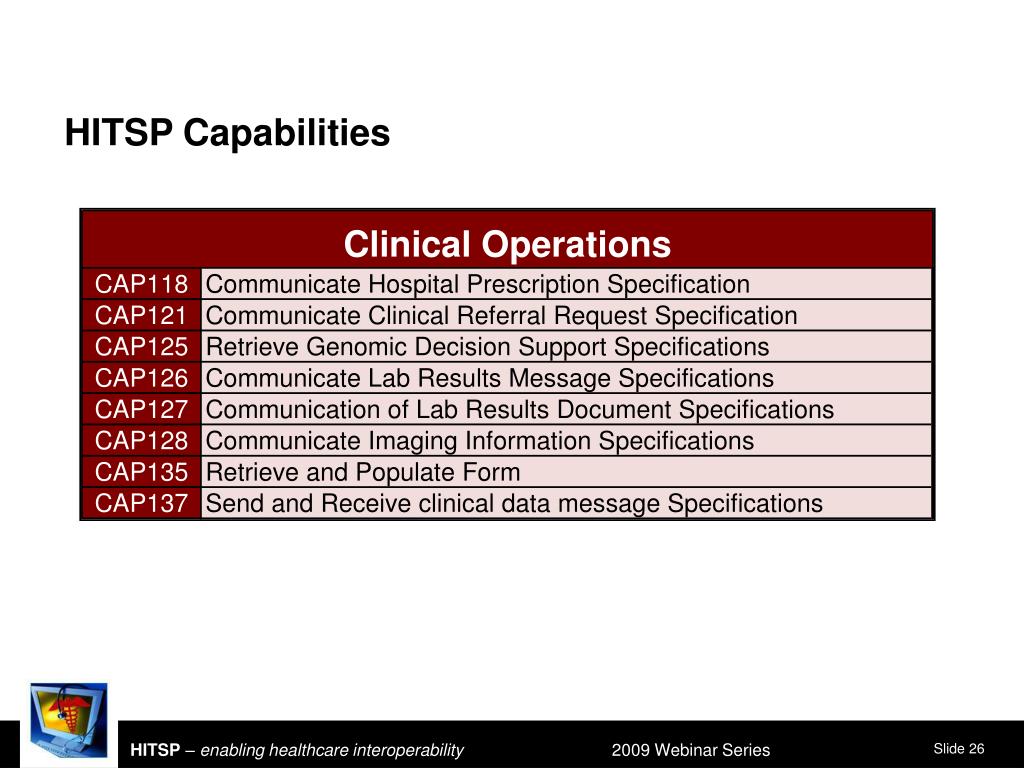 HITSP Capabilities

| Clinical Operations | |
|---|---|
| CAP118 | Communicate Hospital Prescription Specification |
| CAP121 | Communicate Clinical Referral Request Specification |
| CAP125 | Retrieve Genomic Decision Support Specifications |
| CAP126 | Communicate Lab Results Message Specifications |
| CAP127 | Communication of Lab Results Document Specifications |
| CAP128 | Communicate Imaging Information Specifications |
| CAP135 | Retrieve and Populate Form |
| CAP137 | Send and Receive clinical data message Specifications |

HITSP – enabling healthcare interoperability

2009 Webinar Series

Slide 26